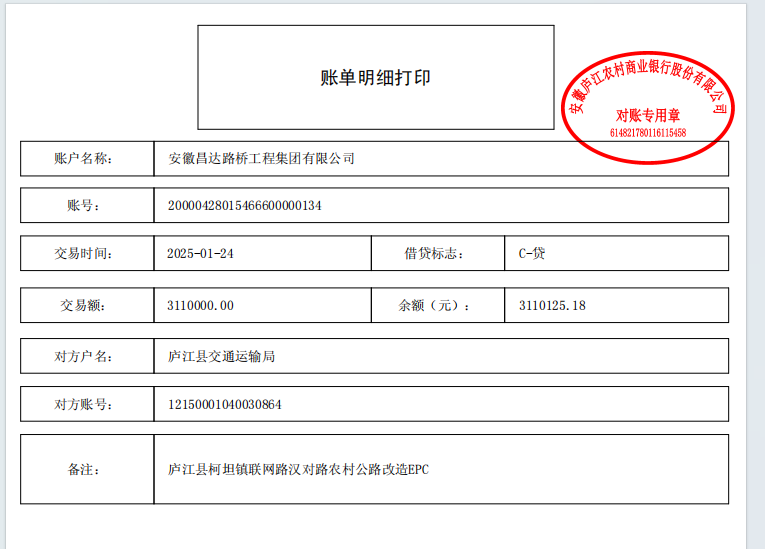 账单明细打印

安徽庐江农村商业银行股份有限公司
对账专用章
614821780116115458

| 账户名称: | 安徽昌达路桥工程集团有限公司 |
|---|---|

| 账号: | 20000428015466600000134 |
|---|---|

| 交易时间: | 2025-01-24 | 借贷标志: | C-贷 |
|---|---|---|---|

| 交易额: | 3110000.00 | 余额（元）: | 3110125.18 |
|---|---|---|---|

| 对方户名: | 庐江县交通运输局 |
|---|---|

| 对方账号: | 12150001040030864 |
|---|---|

| 备注: | 庐江县柯坦镇联网路汉对路农村公路改造EPC |
|---|---|